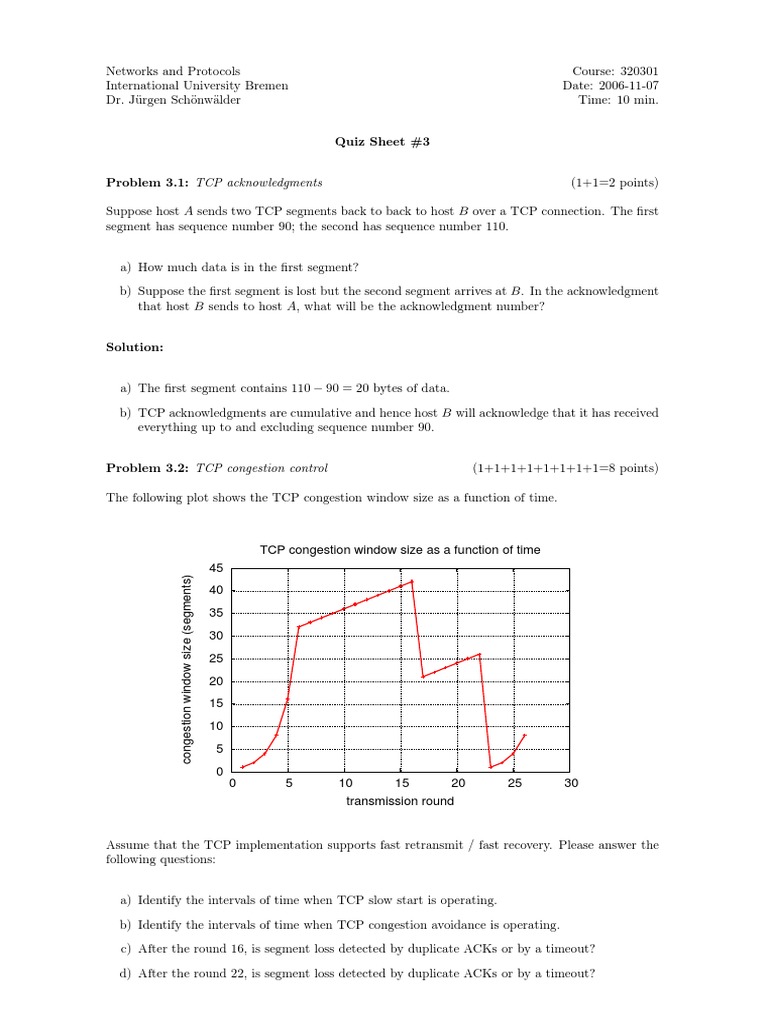 Networks and Protocols
International University Bremen
Dr. Jürgen Schönwälder

Course: 320301
Date: 2006-11-07
Time: 10 min.

Quiz Sheet #3

Problem 3.1: TCP acknowledgments (1+1=2 points)

Suppose host $A$ sends two TCP segments back to back to host $B$ over a TCP connection. The first segment has sequence number 90; the second has sequence number 110.

a) How much data is in the first segment?

b) Suppose the first segment is lost but the second segment arrives at $B$. In the acknowledgment that host $B$ sends to host $A$, what will be the acknowledgment number?

Solution:

a) The first segment contains $110 - 90 = 20$ bytes of data.

b) TCP acknowledgments are cumulative and hence host $B$ will acknowledge that it has received everything up to and excluding sequence number 90.

Problem 3.2: TCP congestion control (1+1+1+1+1+1+1+1=8 points)

The following plot shows the TCP congestion window size as a function of time.

TCP congestion window size as a function of time

congestion window size (segments)

45
40
35
30
25
20
15
10
5
0

0 5 10 15 20 25 30

transmission round

Assume that the TCP implementation supports fast retransmit / fast recovery. Please answer the following questions:

a) Identify the intervals of time when TCP slow start is operating.

b) Identify the intervals of time when TCP congestion avoidance is operating.

c) After the round 16, is segment loss detected by duplicate ACKs or by a timeout?

d) After the round 22, is segment loss detected by duplicate ACKs or by a timeout?